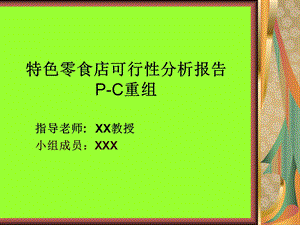 特色零食店可行性分析报告
P-C重组

指导老师：XX教授
小组成员：XXX